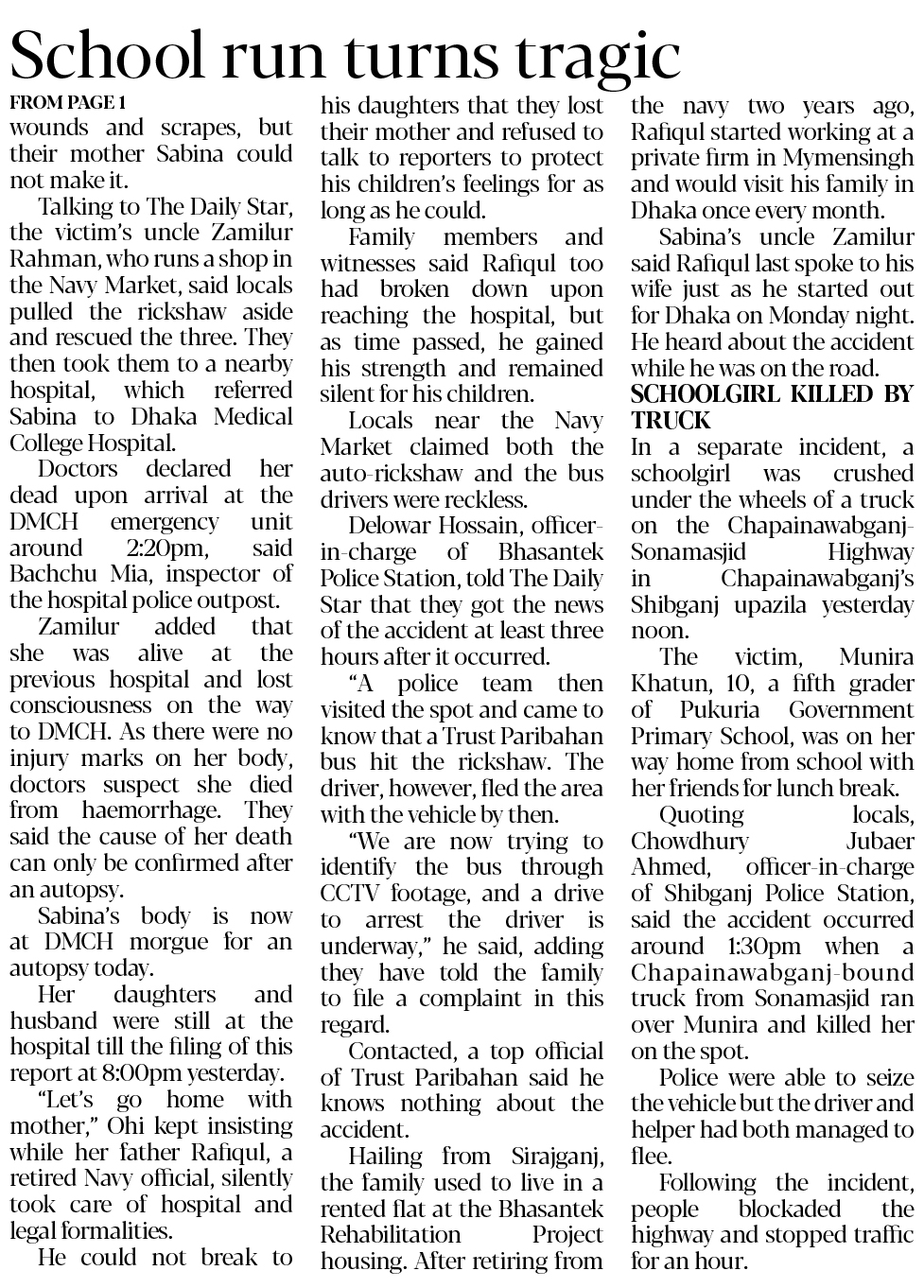 School run turns tragic

FROM PAGE 1

wounds and scrapes, but their mother Sabina could not make it.

Talking to The Daily Star, the victim's uncle Zamilur Rahman, who runs a shop in the Navy Market, said locals pulled the rickshaw aside and rescued the three. They then took them to a nearby hospital, which referred Sabina to Dhaka Medical College Hospital.

Doctors declared her dead upon arrival at the DMCH emergency unit around 2:20pm, said Bachchu Mia, inspector of the hospital police outpost.

Zamilur added that she was alive at the previous hospital and lost consciousness on the way to DMCH. As there were no injury marks on her body, doctors suspect she died from haemorrhage. They said the cause of her death can only be confirmed after an autopsy.

Sabina's body is now at DMCH morgue for an autopsy today.

Her daughters and husband were still at the hospital till the filing of this report at 8:00pm yesterday.

"Let's go home with mother," Ohi kept insisting while her father Rafiqul, a retired Navy official, silently took care of hospital and legal formalities.

He could not break to his daughters that they lost their mother and refused to talk to reporters to protect his children's feelings for as long as he could.

Family members and witnesses said Rafiqul too had broken down upon reaching the hospital, but as time passed, he gained his strength and remained silent for his children.

Locals near the Navy Market claimed both the auto-rickshaw and the bus drivers were reckless.

Delowar Hossain, officer-in-charge of Bhasantek Police Station, told The Daily Star that they got the news of the accident at least three hours after it occurred.

"A police team then visited the spot and came to know that a Trust Paribahan bus hit the rickshaw. The driver, however, fled the area with the vehicle by then.

"We are now trying to identify the bus through CCTV footage, and a drive to arrest the driver is underway," he said, adding they have told the family to file a complaint in this regard.

Contacted, a top official of Trust Paribahan said he knows nothing about the accident.

Hailing from Sirajganj, the family used to live in a rented flat at the Bhasantek Rehabilitation Project housing. After retiring from the navy two years ago, Rafiqul started working at a private firm in Mymensingh and would visit his family in Dhaka once every month.

Sabina's uncle Zamilur said Rafiqul last spoke to his wife just as he started out for Dhaka on Monday night. He heard about the accident while he was on the road.

SCHOOLGIRL KILLED BY TRUCK

In a separate incident, a schoolgirl was crushed under the wheels of a truck on the Chapainawabganj-Sonamasjid Highway in Chapainawabganj's Shibganj upazila yesterday noon.

The victim, Munira Khatun, 10, a fifth grader of Pukuria Government Primary School, was on her way home from school with her friends for lunch break.

Quoting locals, Chowdhury Jubaer Ahmed, officer-in-charge of Shibganj Police Station, said the accident occurred around 1:30pm when a Chapainawabganj-bound truck from Sonamasjid ran over Munira and killed her on the spot.

Police were able to seize the vehicle but the driver and helper had both managed to flee.

Following the incident, people blockaded the highway and stopped traffic for an hour.